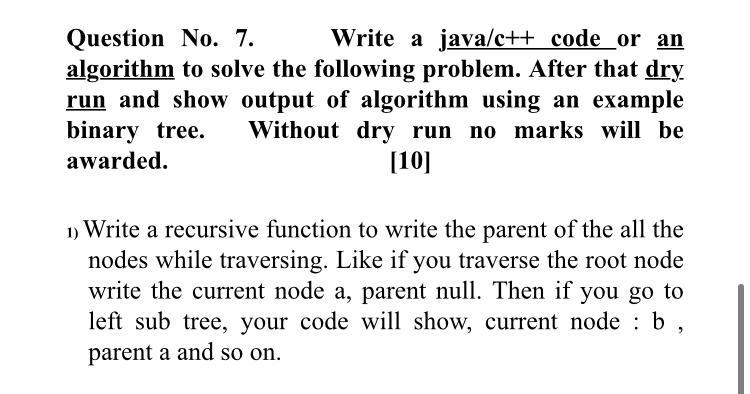 Question No. 7. Write a java/c++ code or an algorithm to solve the following problem. After that dry run and show output of algorithm using an example binary tree. Without dry run no marks will be awarded. [10]

1) Write a recursive function to write the parent of the all the nodes while traversing. Like if you traverse the root node write the current node a, parent null. Then if you go to left sub tree, your code will show, current node : b , parent a and so on.